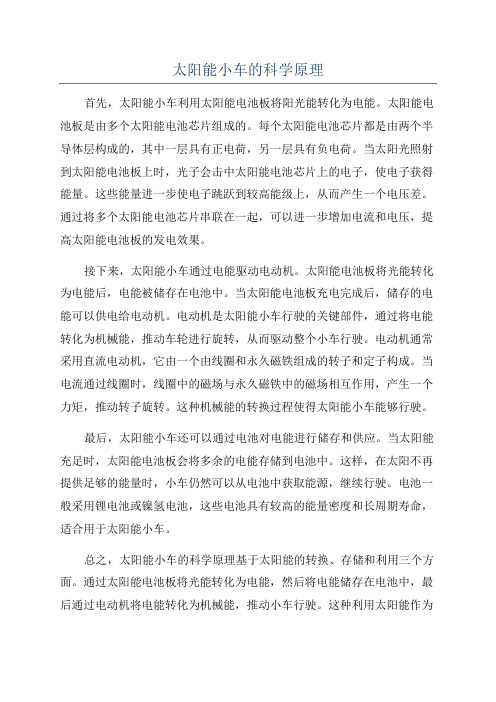 太阳能小车的科学原理

首先，太阳能小车利用太阳能电池板将阳光能转化为电能。太阳能电池板是由多个太阳能电池芯片组成的。每个太阳能电池芯片都是由两个半导体层构成的，其中一层具有正电荷，另一层具有负电荷。当太阳光照射到太阳能电池板上时，光子会击中太阳能电池芯片上的电子，使电子获得能量。这些能量进一步使电子跳跃到较高能级上，从而产生一个电压差。通过将多个太阳能电池芯片串联在一起，可以进一步增加电流和电压，提高太阳能电池板的发电效果。

接下来，太阳能小车通过电能驱动电动机。太阳能电池板将光能转化为电能后，电能被储存在电池中。当太阳能电池板充电完成后，储存的电能可以供电给电动机。电动机是太阳能小车行驶的关键部件，通过将电能转化为机械能，推动车轮进行旋转，从而驱动整个小车行驶。电动机通常采用直流电动机，它由一个由线圈和永久磁铁组成的转子和定子构成。当电流通过线圈时，线圈中的磁场与永久磁铁中的磁场相互作用，产生一个力矩，推动转子旋转。这种机械能的转换过程使得太阳能小车能够行驶。

最后，太阳能小车还可以通过电池对电能进行储存和供应。当太阳能充足时，太阳能电池板会将多余的电能存储到电池中。这样，在太阳不再提供足够的能量时，小车仍然可以从电池中获取能源，继续行驶。电池一般采用锂电池或镍氢电池，这些电池具有较高的能量密度和长周期寿命，适合用于太阳能小车。

总之，太阳能小车的科学原理基于太阳能的转换、存储和利用三个方面。通过太阳能电池板将光能转化为电能，然后将电能储存在电池中，最后通过电动机将电能转化为机械能，推动小车行驶。这种利用太阳能作为